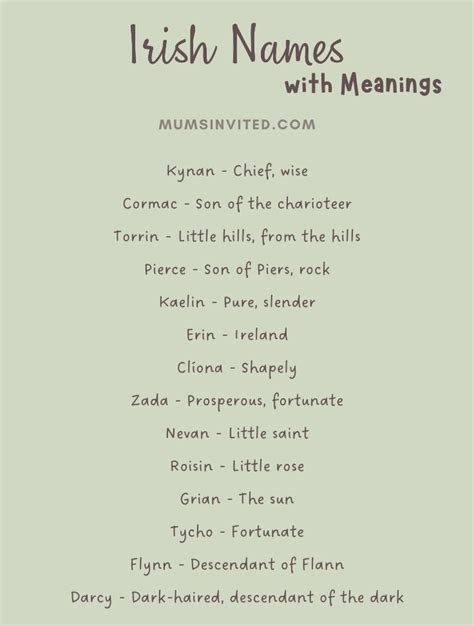 Irish Names
with Meanings

MUMSINVITED.COM

Kynan - Chief, wise

Cormac - Son of the charioteer

Torrin - Little hills, from the hills

Pierce - Son of Piers, rock

Kaelin - Pure, slender

Erin - Ireland

Clíona - Shapely

Zada - Prosperous, fortunate

Nevan - Little saint

Roisin - Little rose

Grian - The sun

Tycho - Fortunate

Flynn - Descendant of Flann

Darcy - Dark-haired, descendant of the dark